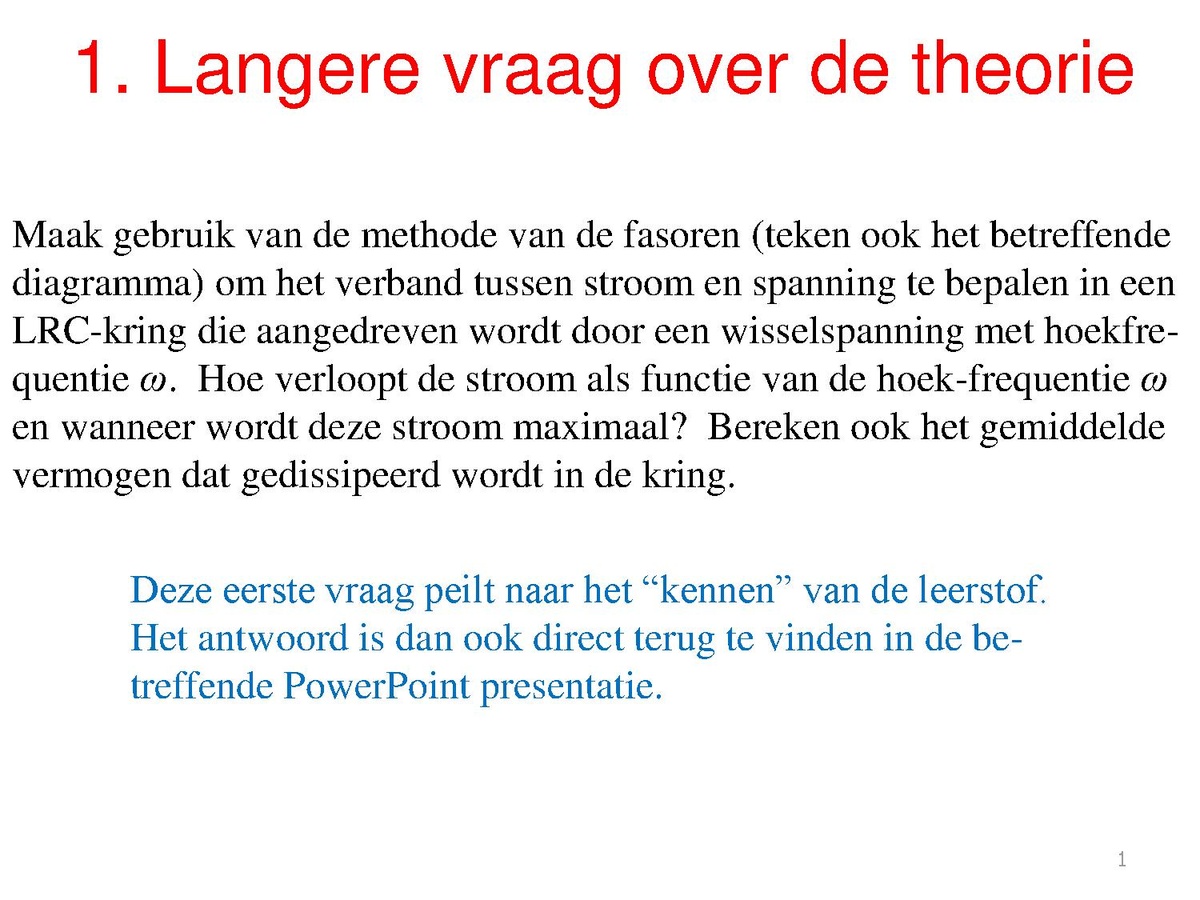 1. Langere vraag over de theorie

Maak gebruik van de methode van de fasoren (teken ook het betreffende diagramma) om het verband tussen stroom en spanning te bepalen in een LRC-kring die aangedreven wordt door een wisselspanning met hoekfrequentie $\omega$. Hoe verloopt de stroom als functie van de hoek-frequentie $\omega$ en wanneer wordt deze stroom maximaal? Bereken ook het gemiddelde vermogen dat gedissipeerd wordt in de kring.

Deze eerste vraag peilt naar het “kennen” van de leerstof. Het antwoord is dan ook direct terug te vinden in de betreffende PowerPoint presentatie.

1